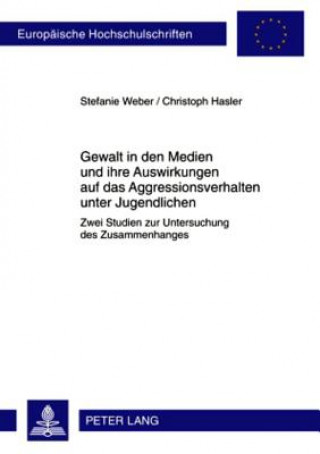 Europäische Hochschulschriften

Stefanie Weber / Christoph Hasler

Gewalt in den Medien und ihre Auswirkungen auf das Aggressionsverhalten unter Jugendlichen

Zwei Studien zur Untersuchung des Zusammenhanges

PETER LANG